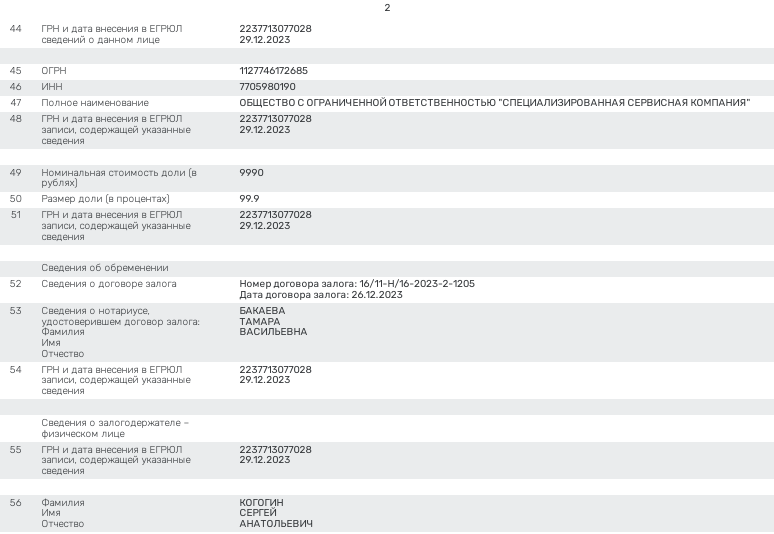 2

| | | |
|---|---|---|
| 44 | ГРН и дата внесения в ЕГРЮЛ сведений о данном лице | 2237713077028 29.12.2023 |
| | | |
| 45 | ОГРН | 1127746172685 |
| 46 | ИНН | 7705980190 |
| 47 | Полное наименование | ОБЩЕСТВО С ОГРАНИЧЕННОЙ ОТВЕТСТВЕННОСТЬЮ "СПЕЦИАЛИЗИРОВАННАЯ СЕРВИСНАЯ КОМПАНИЯ" |
| 48 | ГРН и дата внесения в ЕГРЮЛ записи, содержащей указанные сведения | 2237713077028 29.12.2023 |
| | | |
| 49 | Номинальная стоимость доли (в рублях) | 9990 |
| 50 | Размер доли (в процентах) | 99.9 |
| 51 | ГРН и дата внесения в ЕГРЮЛ записи, содержащей указанные сведения | 2237713077028 29.12.2023 |
| | | |
| | Сведения об обременении | |
| 52 | Сведения о договоре залога | Номер договора залога: 16/11-Н/16-2023-2-1205 Дата договора залога: 26.12.2023 |
| 53 | Сведения о нотариусе, удостоверившем договор залога: Фамилия Имя Отчество | БАКАЕВА ТАМАРА ВАСИЛЬЕВНА |
| 54 | ГРН и дата внесения в ЕГРЮЛ записи, содержащей указанные сведения | 2237713077028 29.12.2023 |
| | | |
| | Сведения о залогодержателе – физическом лице | |
| 55 | ГРН и дата внесения в ЕГРЮЛ записи, содержащей указанные сведения | 2237713077028 29.12.2023 |
| | | |
| 56 | Фамилия Имя Отчество | КОГОГИН СЕРГЕЙ АНАТОЛЬЕВИЧ |